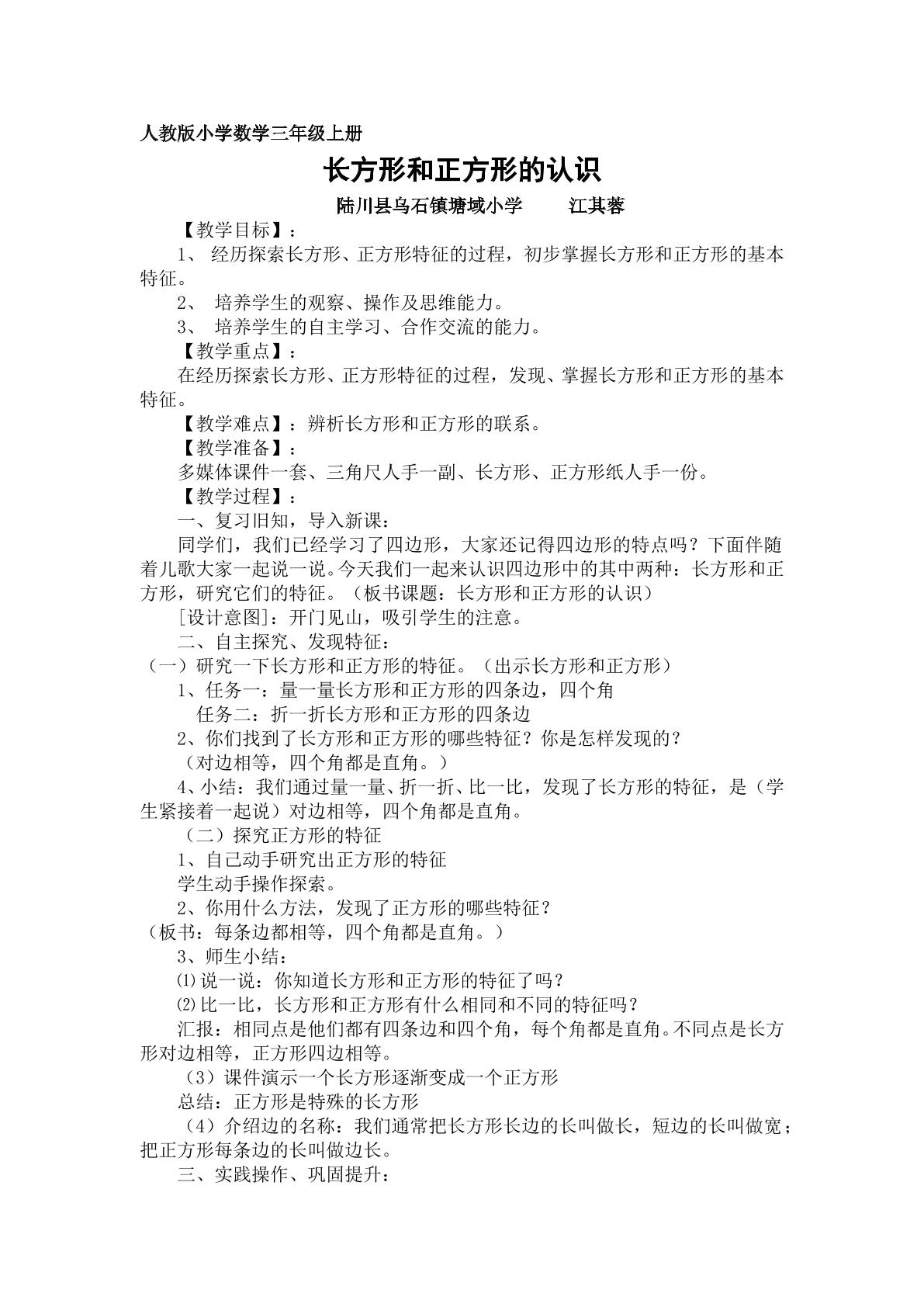 人教版小学数学三年级上册

长方形和正方形的认识

陆川县乌石镇塘域小学　江其蓉

【教学目标】：

1、经历探索长方形、正方形特征的过程，初步掌握长方形和正方形的基本特征。

2、培养学生的观察、操作及思维能力。

3、培养学生的自主学习、合作交流的能力。

【教学重点】：

在经历探索长方形、正方形特征的过程，发现、掌握长方形和正方形的基本特征。

【教学难点】：辨析长方形和正方形的联系。

【教学准备】：

多媒体课件一套、三角尺人手一副、长方形、正方形纸人手一份。

【教学过程】：

一、复习旧知，导入新课：

同学们，我们已经学习了四边形，大家还记得四边形的特点吗？下面伴随着儿歌大家一起说一说。今天我们一起来认识四边形中的其中两种：长方形和正方形，研究它们的特征。（板书课题：长方形和正方形的认识）

[设计意图]：开门见山，吸引学生的注意。

二、自主探究、发现特征：

（一）研究一下长方形和正方形的特征。（出示长方形和正方形）

1、任务一：量一量长方形和正方形的四条边，四个角

任务二：折一折长方形和正方形的四条边

2、你们找到了长方形和正方形的哪些特征？你是怎样发现的？

（对边相等，四个角都是直角。）

4、小结：我们通过量一量、折一折、比一比，发现了长方形的特征，是（学生紧接着一起说）对边相等，四个角都是直角。

（二）探究正方形的特征

1、自己动手研究出正方形的特征

学生动手操作探索。

2、你用什么方法，发现了正方形的哪些特征？

（板书：每条边都相等，四个角都是直角。）

3、师生小结：

⑴说一说：你知道长方形和正方形的特征了吗？

⑵比一比，长方形和正方形有什么相同和不同的特征吗？

汇报：相同点是他们都有四条边和四个角，每个角都是直角。不同点是长方形对边相等，正方形四边相等。

（3）课件演示一个长方形逐渐变成一个正方形

总结：正方形是特殊的长方形

（4）介绍边的名称：我们通常把长方形长边的长叫做长，短边的长叫做宽；把正方形每条边的长叫做边长。

三、实践操作、巩固提升：